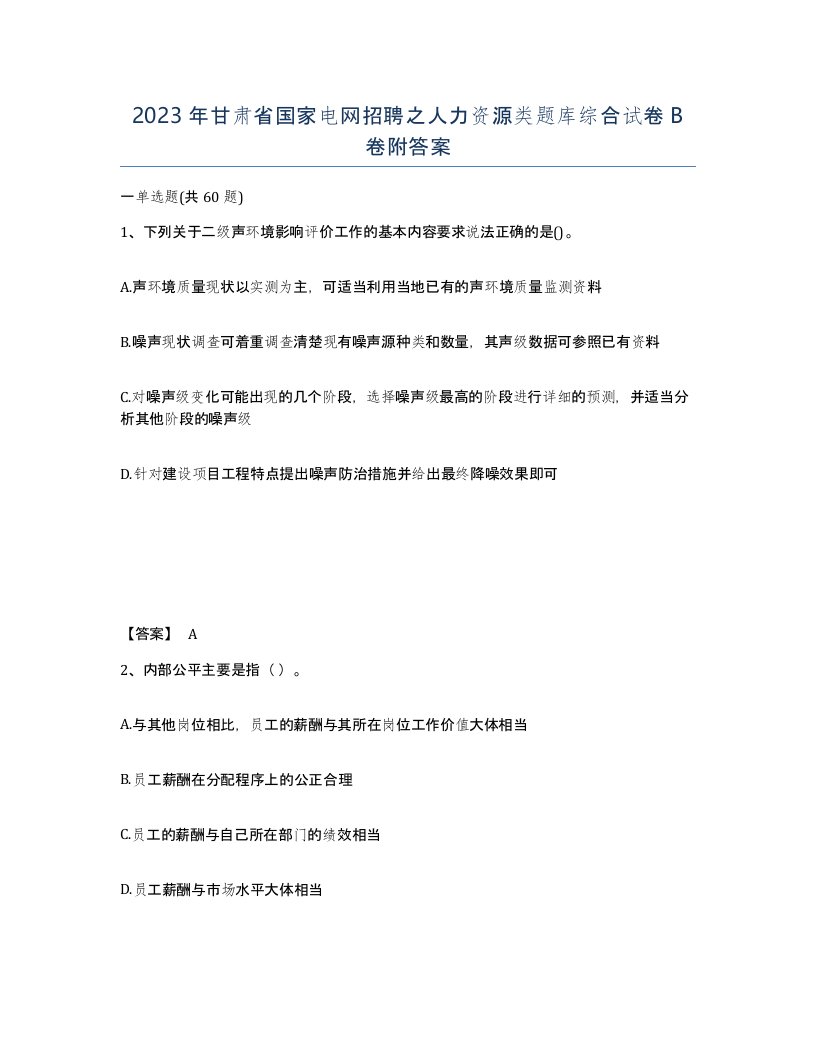 2023年甘肃省国家电网招聘之人力资源类题库综合试卷B卷附答案

一单选题(共60题)

1、下列关于二级声环境影响评价工作的基本内容要求说法正确的是()。

A.声环境质量现状以实测为主，可适当利用当地已有的声环境质量监测资料

B.噪声现状调查可着重调查清楚现有噪声源种类和数量，其声级数据可参照已有资料

C.对噪声级变化可能出现的几个阶段，选择噪声级最高的阶段进行详细的预测，并适当分析其他阶段的噪声级

D.针对建设项目工程特点提出噪声防治措施并给出最终降噪效果即可

【答案】 A

2、内部公平主要是指（）。

A.与其他岗位相比，员工的薪酬与其所在岗位工作价值大体相当

B.员工薪酬在分配程序上的公正合理

C.员工的薪酬与自己所在部门的绩效相当

D.员工薪酬与市场水平大体相当